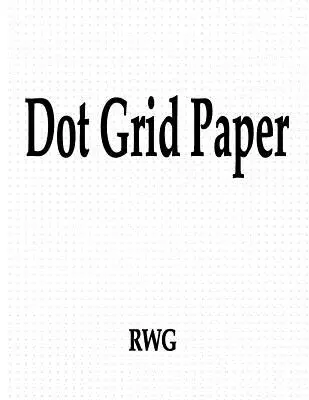 Dot Grid Paper

RWG